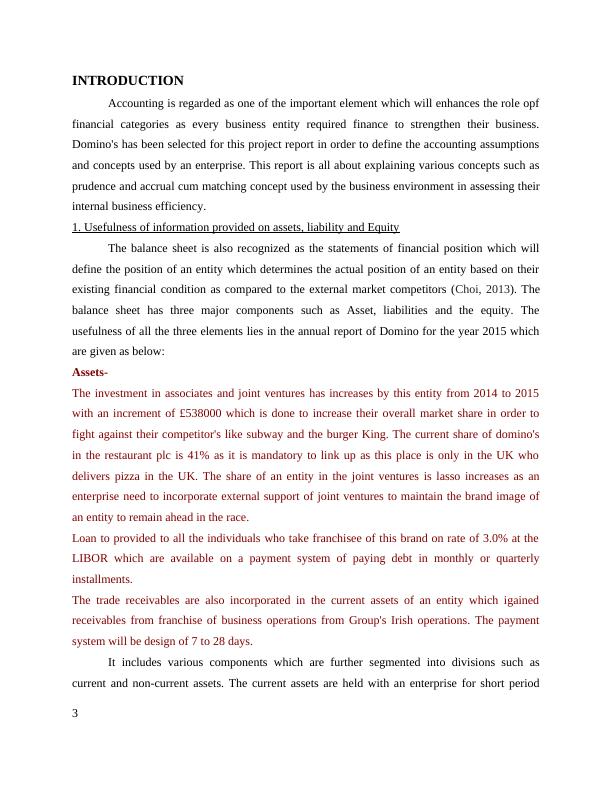 INTRODUCTION

Accounting is regarded as one of the important element which will enhances the role opf financial categories as every business entity required finance to strengthen their business. Domino's has been selected for this project report in order to define the accounting assumptions and concepts used by an enterprise. This report is all about explaining various concepts such as prudence and accrual cum matching concept used by the business environment in assessing their internal business efficiency.

1. Usefulness of information provided on assets, liability and Equity

The balance sheet is also recognized as the statements of financial position which will define the position of an entity which determines the actual position of an entity based on their existing financial condition as compared to the external market competitors (Choi, 2013). The balance sheet has three major components such as Asset, liabilities and the equity. The usefulness of all the three elements lies in the annual report of Domino for the year 2015 which are given as below:

Assets-

The investment in associates and joint ventures has increases by this entity from 2014 to 2015 with an increment of £538000 which is done to increase their overall market share in order to fight against their competitor's like subway and the burger King. The current share of domino's in the restaurant plc is 41% as it is mandatory to link up as this place is only in the UK who delivers pizza in the UK. The share of an entity in the joint ventures is lasso increases as an enterprise need to incorporate external support of joint ventures to maintain the brand image of an entity to remain ahead in the race.

Loan to provided to all the individuals who take franchisee of this brand on rate of 3.0% at the LIBOR which are available on a payment system of paying debt in monthly or quarterly installments.

The trade receivables are also incorporated in the current assets of an entity which igained receivables from franchise of business operations from Group's Irish operations. The payment system will be design of 7 to 28 days.

It includes various components which are further segmented into divisions such as current and non-current assets. The current assets are held with an enterprise for short period

3